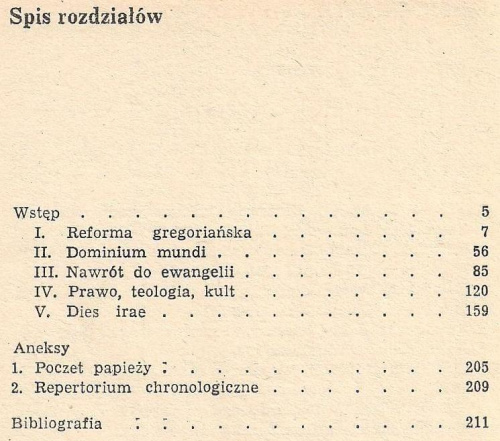 Spis rozdziałów

Wstęp 5
I. Reforma gregoriańska 7
II. Dominium mundi 56
III. Nawrót do ewangelii 85
IV. Prawo, teologia, kult 120
V. Dies irae 159

Aneksy
1. Poczet papieży 205
2. Repertorium chronologiczne 209

Bibliografia 211